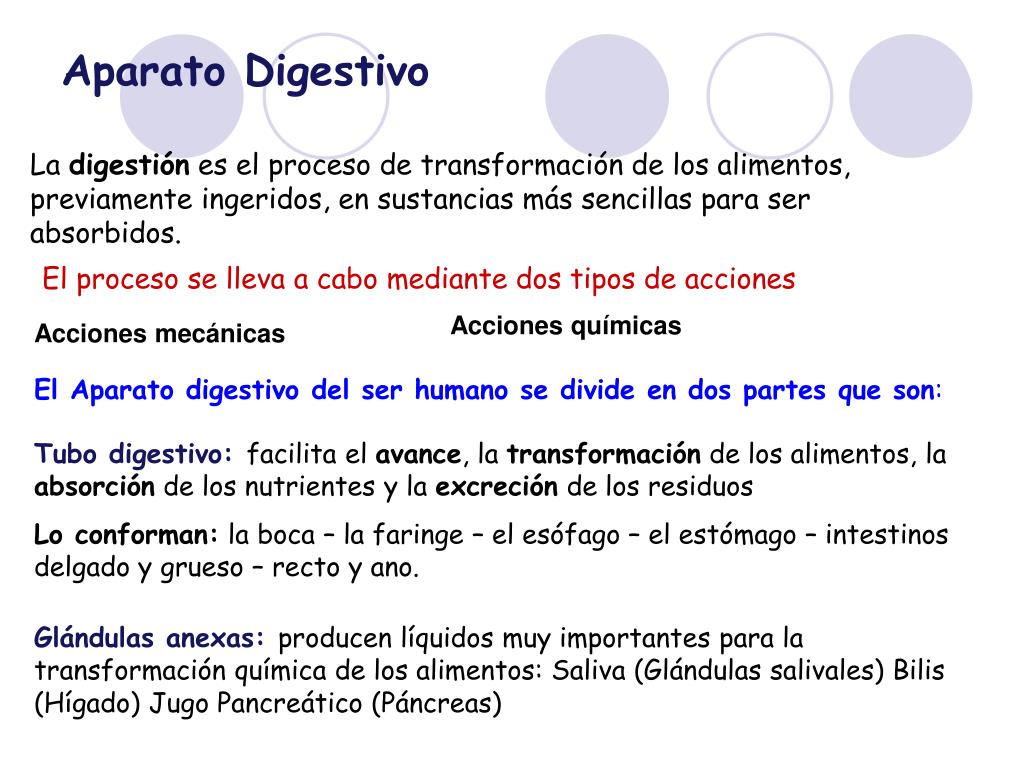 Aparato Digestivo

La digestión es el proceso de transformación de los alimentos, previamente ingeridos, en sustancias más sencillas para ser absorbidos.

El proceso se lleva a cabo mediante dos tipos de acciones

Acciones mecánicas

Acciones químicas

El Aparato digestivo del ser humano se divide en dos partes que son:

Tubo digestivo: facilita el avance, la transformación de los alimentos, la absorción de los nutrientes y la excreción de los residuos

Lo conforman: la boca – la faringe – el esófago – el estómago – intestinos delgado y grueso – recto y ano.

Glándulas anexas: producen líquidos muy importantes para la transformación química de los alimentos: Saliva (Glándulas salivales) Bilis (Hígado) Jugo Pancreático (Páncreas)